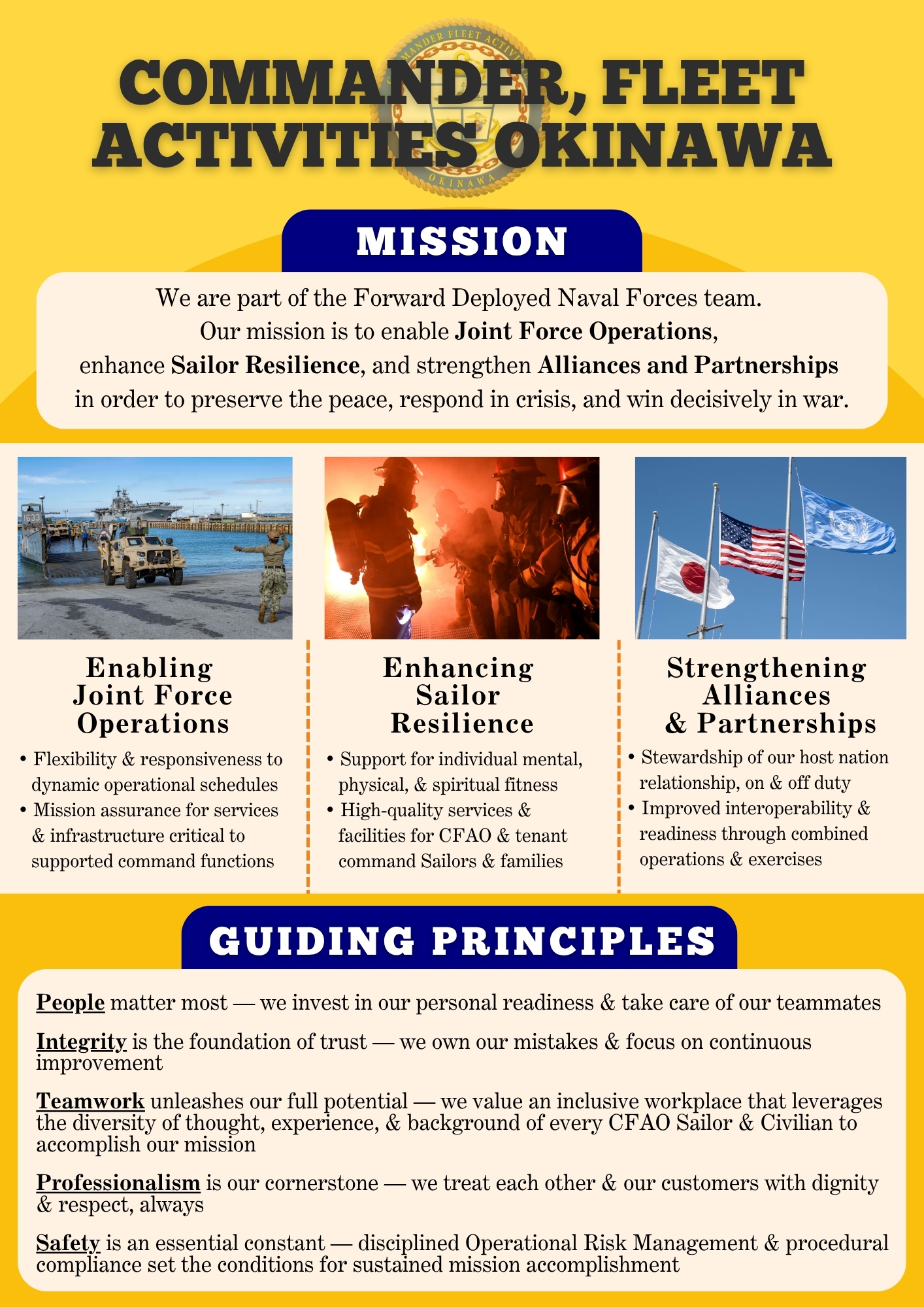 COMMANDER, FLEET ACTIVITIES OKINAWA

MISSION

We are part of the Forward Deployed Naval Forces team. Our mission is to enable Joint Force Operations, enhance Sailor Resilience, and strengthen Alliances and Partnerships in order to preserve the peace, respond in crisis, and win decisively in war.

Enabling Joint Force Operations

• Flexibility & responsiveness to dynamic operational schedules
• Mission assurance for services & infrastructure critical to supported command functions

Enhancing Sailor Resilience

• Support for individual mental, physical, & spiritual fitness
• High-quality services & facilities for CFAO & tenant command Sailors & families

Strengthening Alliances & Partnerships

• Stewardship of our host nation relationship, on & off duty
• Improved interoperability & readiness through combined operations & exercises

GUIDING PRINCIPLES

People matter most — we invest in our personal readiness & take care of our teammates

Integrity is the foundation of trust — we own our mistakes & focus on continuous improvement

Teamwork unleashes our full potential — we value an inclusive workplace that leverages the diversity of thought, experience, & background of every CFAO Sailor & Civilian to accomplish our mission

Professionalism is our cornerstone — we treat each other & our customers with dignity & respect, always

Safety is an essential constant — disciplined Operational Risk Management & procedural compliance set the conditions for sustained mission accomplishment